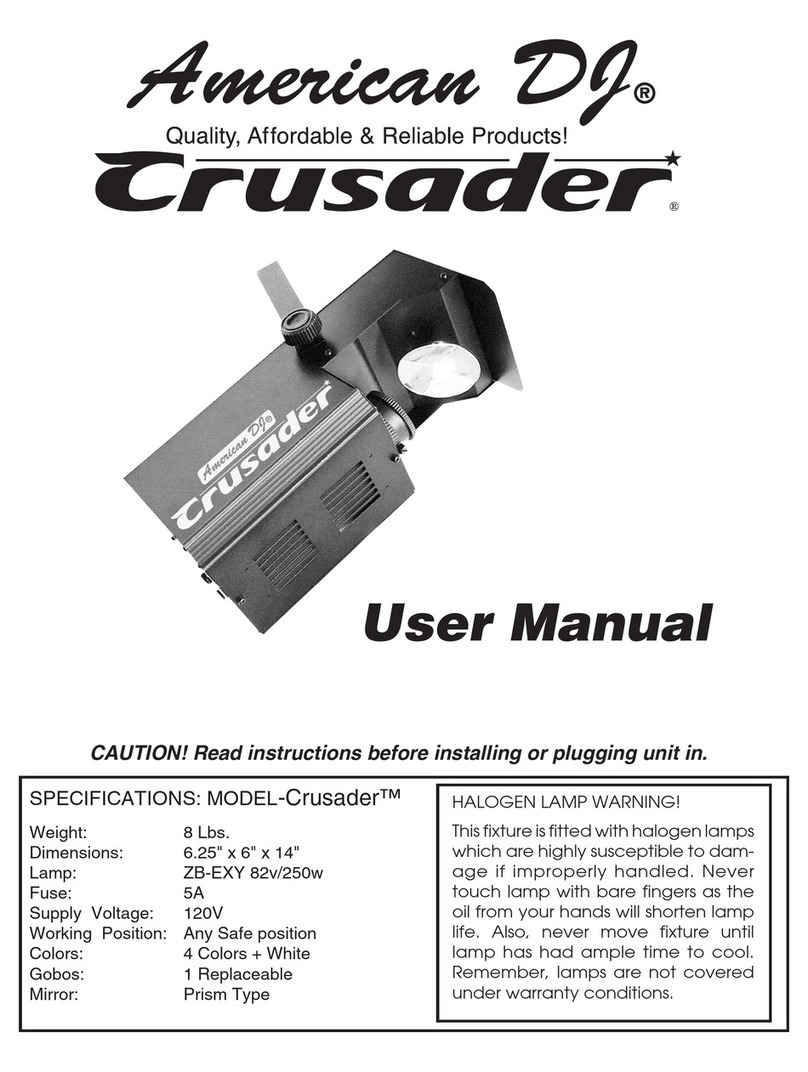 American DJ®

Quality, Affordable & Reliable Products!

Crusader®

American DJ®
Crusader

User Manual

CAUTION! Read instructions before installing or plugging unit in.

SPECIFICATIONS: MODEL-Crusader™

| | |
|---|---|
| Weight: | 8 Lbs. |
| Dimensions: | 6.25" x 6" x 14" |
| Lamp: | ZB-EXY 82v/250w |
| Fuse: | 5A |
| Supply Voltage: | 120V |
| Working Position: | Any Safe position |
| Colors: | 4 Colors + White |
| Gobos: | 1 Replaceable |
| Mirror: | Prism Type |

HALOGEN LAMP WARNING!

This fixture is fitted with halogen lamps which are highly susceptible to damage if improperly handled. Never touch lamp with bare fingers as the oil from your hands will shorten lamp life. Also, never move fixture until lamp has had ample time to cool. Remember, lamps are not covered under warranty conditions.